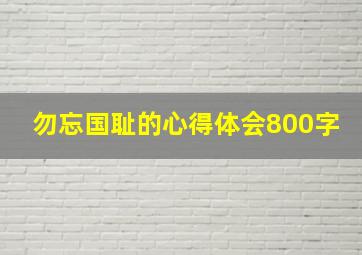 勿忘国耻的心得体会800字